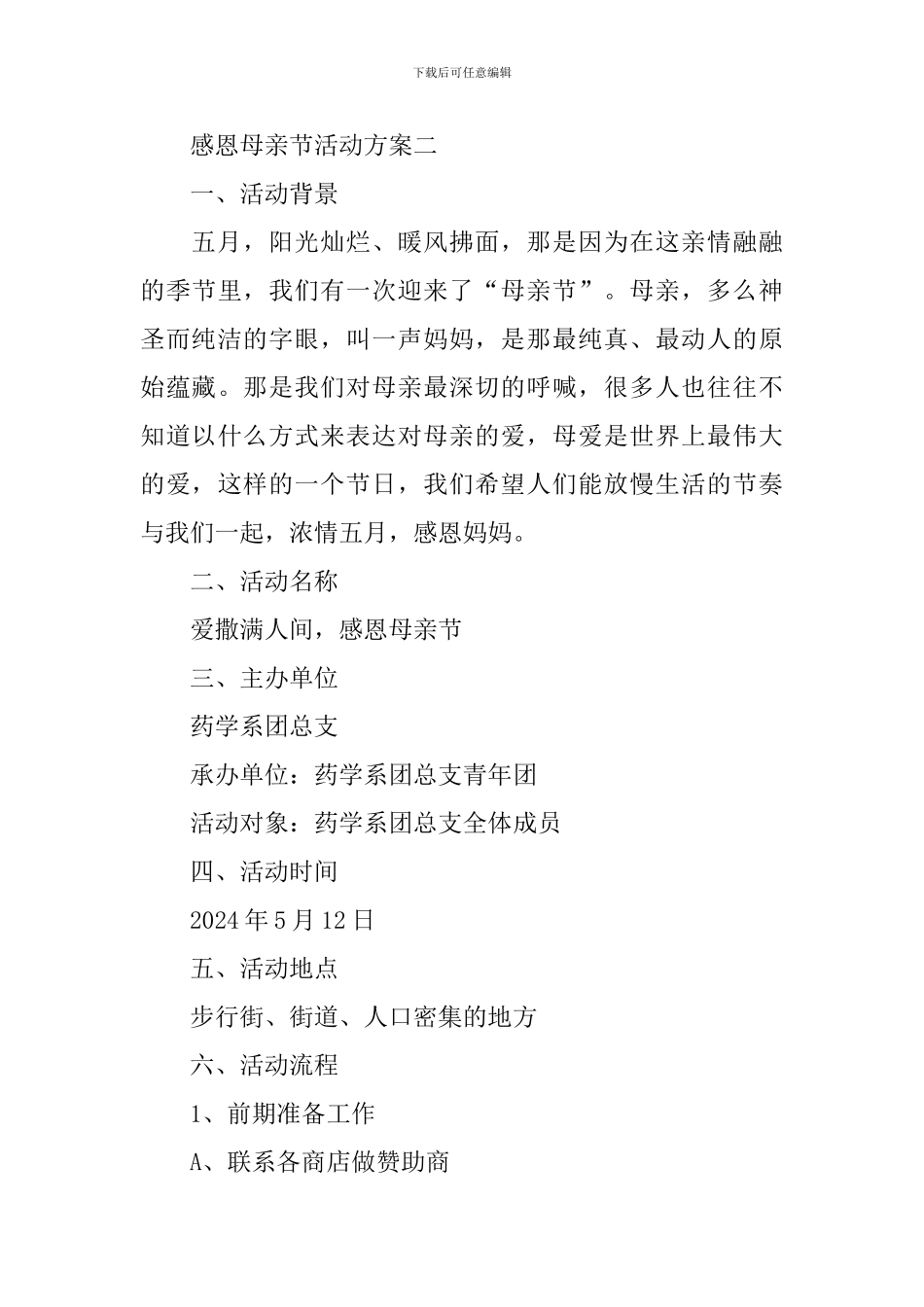 下载后可任意编辑

感恩母亲节活动方案二

一、活动背景

五月，阳光灿烂、暖风拂面，那是因为在这亲情融融的季节里，我们有一次迎来了“母亲节”。母亲，多么神圣而纯洁的字眼，叫一声妈妈，是那最纯真、最动人的原始蕴藏。那是我们对母亲最深切的呼喊，很多人也往往不知道以什么方式来表达对母亲的爱，母爱是世界上最伟大的爱，这样的一个节日，我们希望人们能放慢生活的节奏与我们一起，浓情五月，感恩妈妈。

二、活动名称

爱撒满人间，感恩母亲节

三、主办单位

药学系团总支

承办单位：药学系团总支青年团

活动对象：药学系团总支全体成员

四、活动时间

2024年5月12日

五、活动地点

步行街、街道、人口密集的地方

六、活动流程

1、前期准备工作

A、联系各商店做赞助商